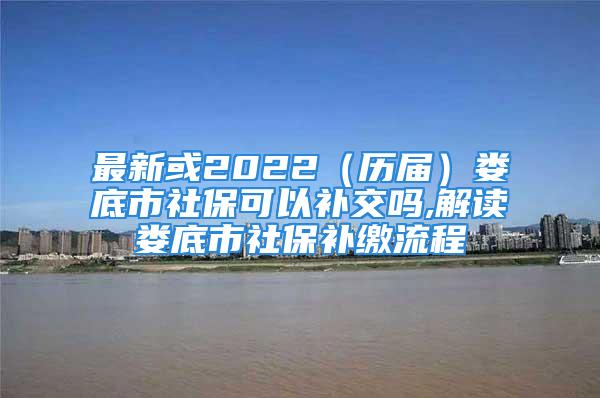 最新或2022（历届）娄底市社保可以补交吗,解读娄底市社保补缴流程